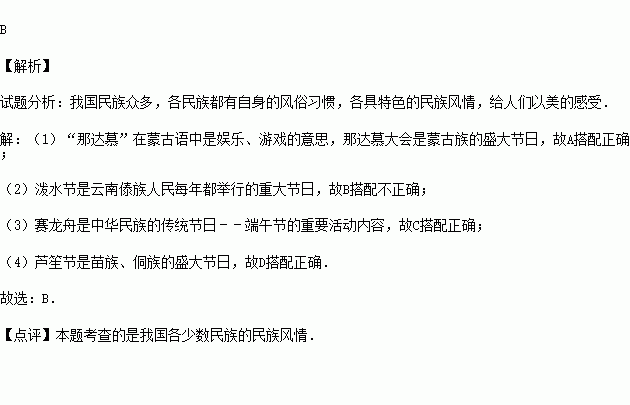 B

【解析】

试题分析：我国民族众多，各民族都有自身的风俗习惯，各具特色的民族风情，给人们以美的感受．

解：（1）“那达慕”在蒙古语中是娱乐、游戏的意思，那达慕大会是蒙古族的盛大节日，故A搭配正确；

（2）泼水节是云南傣族人民每年都举行的重大节日，故B搭配不正确；

（3）赛龙舟是中华民族的传统节日－－端午节的重要活动内容，故C搭配正确；

（4）芦笙节是苗族、侗族的盛大节日，故D搭配正确．

故选：B．

【点评】本题考查的是我国各少数民族的民族风情．